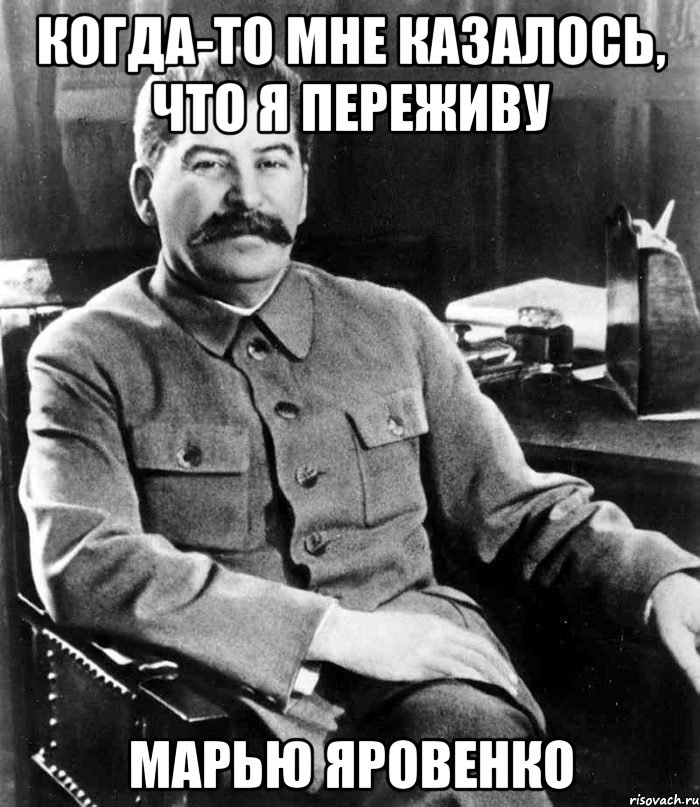 КОГДА-ТО МНЕ КАЗАЛОСЬ, ЧТО Я ПЕРЕЖИВУ

МАРЬЮ ЯРОВЕНКО

risovach.ru